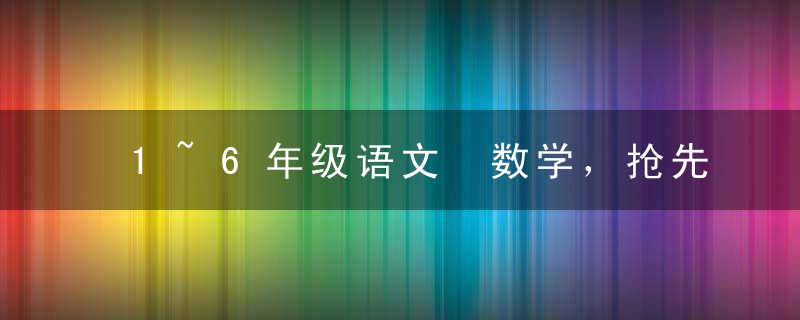 1~6年级语文 数学，抢先